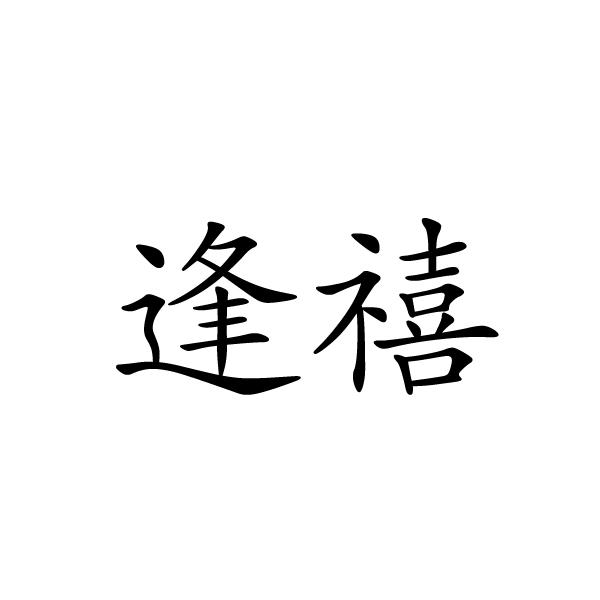 逢禧